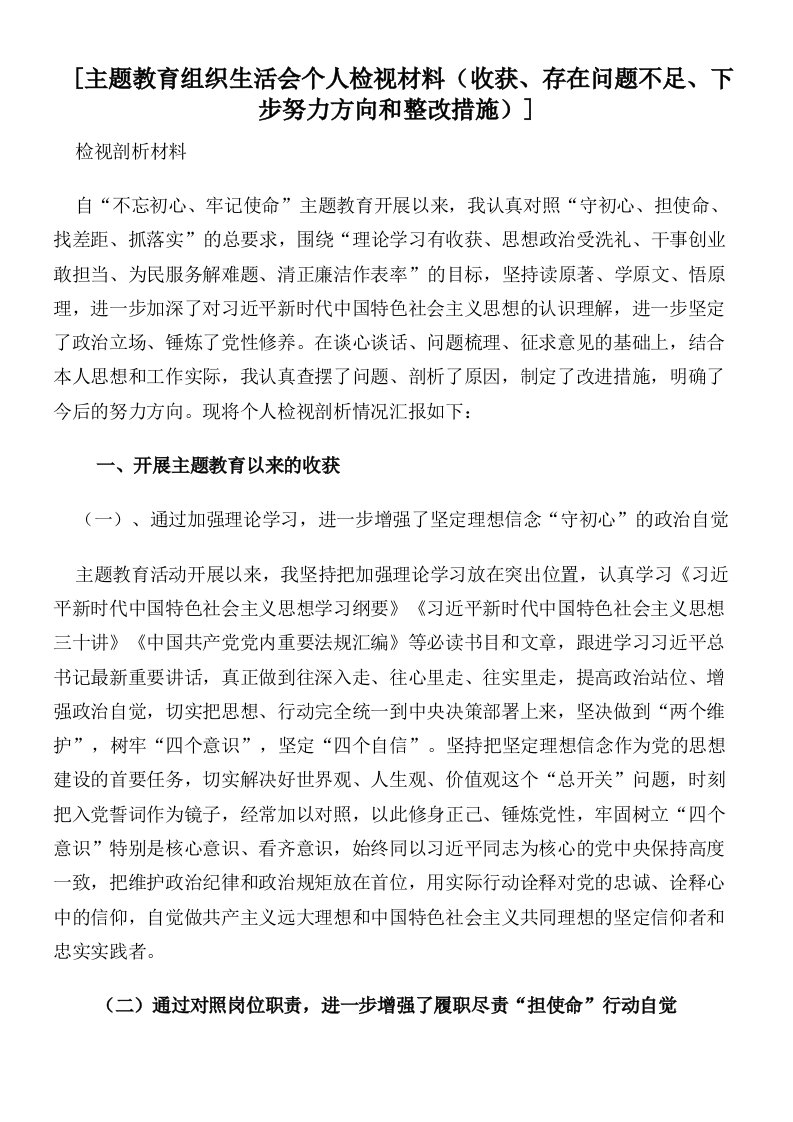 [主题教育组织生活会个人检视材料（收获、存在问题不足、下步努力方向和整改措施）]

检视剖析材料

自“不忘初心、牢记使命”主题教育开展以来，我认真对照“守初心、担使命、找差距、抓落实”的总要求，围绕“理论学习有收获、思想政治受洗礼、干事创业敢担当、为民服务解难题、清正廉洁作表率”的目标，坚持读原著、学原文、悟原理，进一步加深了对习近平新时代中国特色社会主义思想的认识理解，进一步坚定了政治立场、锤炼了党性修养。在谈心谈话、问题梳理、征求意见的基础上，结合本人思想和工作实际，我认真查摆了问题、剖析了原因，制定了改进措施，明确了今后的努力方向。现将个人检视剖析情况汇报如下：

一、开展主题教育以来的收获

（一）、通过加强理论学习，进一步增强了坚定理想信念“守初心”的政治自觉

主题教育活动开展以来，我坚持把加强理论学习放在突出位置，认真学习《习近平新时代中国特色社会主义思想学习纲要》《习近平新时代中国特色社会主义思想三十讲》《中国共产党党内重要法规汇编》等必读书目和文章，跟进学习习近平总书记最新重要讲话，真正做到往深入走、往心里走、往实里走，提高政治站位、增强政治自觉，切实把思想、行动完全统一到中央决策部署上来，坚决做到“两个维护”，树牢“四个意识”，坚定“四个自信”。坚持把坚定理想信念作为党的思想建设的首要任务，切实解决好世界观、人生观、价值观这个“总开关”问题，时刻把入党誓词作为镜子，经常加以对照，以此修身正己、锤炼党性，牢固树立“四个意识”特别是核心意识、看齐意识，始终同以习近平同志为核心的党中央保持高度一致，把维护政治纪律和政治规矩放在首位，用实际行动诠释对党的忠诚、诠释心中的信仰，自觉做共产主义远大理想和中国特色社会主义共同理想的坚定信仰者和忠实实践者。

（二）通过对照岗位职责，进一步增强了履职尽责“担使命”行动自觉